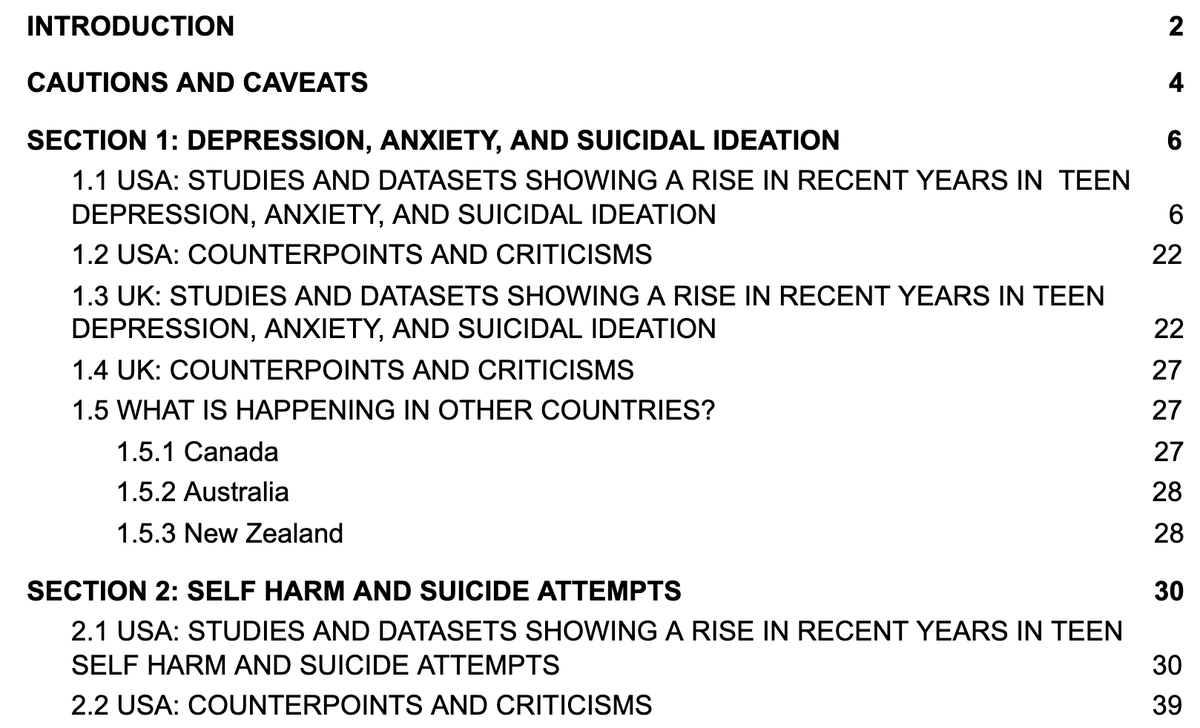 INTRODUCTION 2

CAUTIONS AND CAVEATS 4

SECTION 1: DEPRESSION, ANXIETY, AND SUICIDAL IDEATION 6

1.1 USA: STUDIES AND DATASETS SHOWING A RISE IN RECENT YEARS IN TEEN DEPRESSION, ANXIETY, AND SUICIDAL IDEATION 6

1.2 USA: COUNTERPOINTS AND CRITICISMS 22

1.3 UK: STUDIES AND DATASETS SHOWING A RISE IN RECENT YEARS IN TEEN DEPRESSION, ANXIETY, AND SUICIDAL IDEATION 22

1.4 UK: COUNTERPOINTS AND CRITICISMS 27

1.5 WHAT IS HAPPENING IN OTHER COUNTRIES? 27

1.5.1 Canada 27

1.5.2 Australia 28

1.5.3 New Zealand 28

SECTION 2: SELF HARM AND SUICIDE ATTEMPTS 30

2.1 USA: STUDIES AND DATASETS SHOWING A RISE IN RECENT YEARS IN TEEN SELF HARM AND SUICIDE ATTEMPTS 30

2.2 USA: COUNTERPOINTS AND CRITICISMS 39